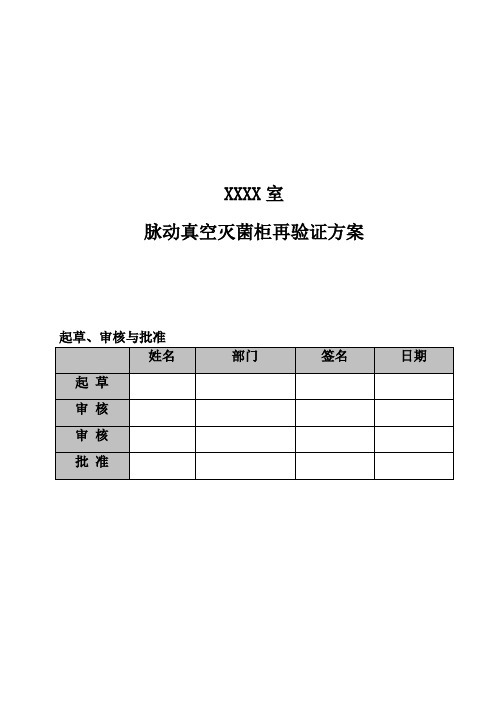 XXXX 室

脉动真空灭菌柜再验证方案

起草、审核与批准

|  | 姓名 | 部门 | 签名 | 日期 |
|---|---|---|---|---|
| 起 草 |  |  |  |  |
| 审 核 |  |  |  |  |
| 审 核 |  |  |  |  |
| 批 准 |  |  |  |  |